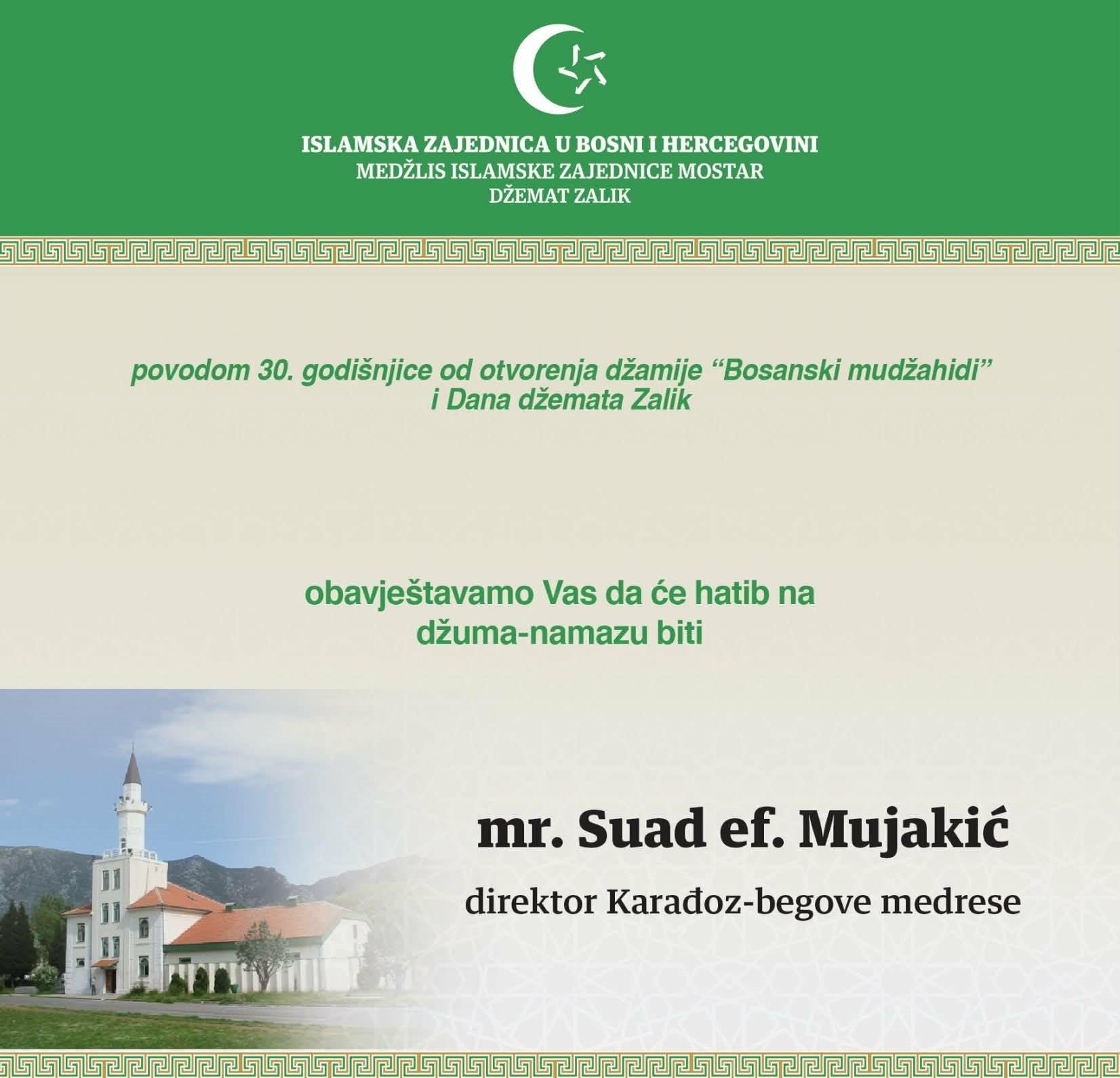 ISLAMSKA ZAJEDNICA U BOSNI I HERCEGOVINI
MEDŽLIS ISLAMSKE ZAJEDNICE MOSTAR
DŽEMAT ZALIK

povodom 30. godišnjice od otvorenja džamije “Bosanski mudžahidi” i Dana džemata Zalik

obavještavamo Vas da će hatib na džuma-namazu biti

mr. Suad ef. Mujakić

direktor Karađoz-begove medrese